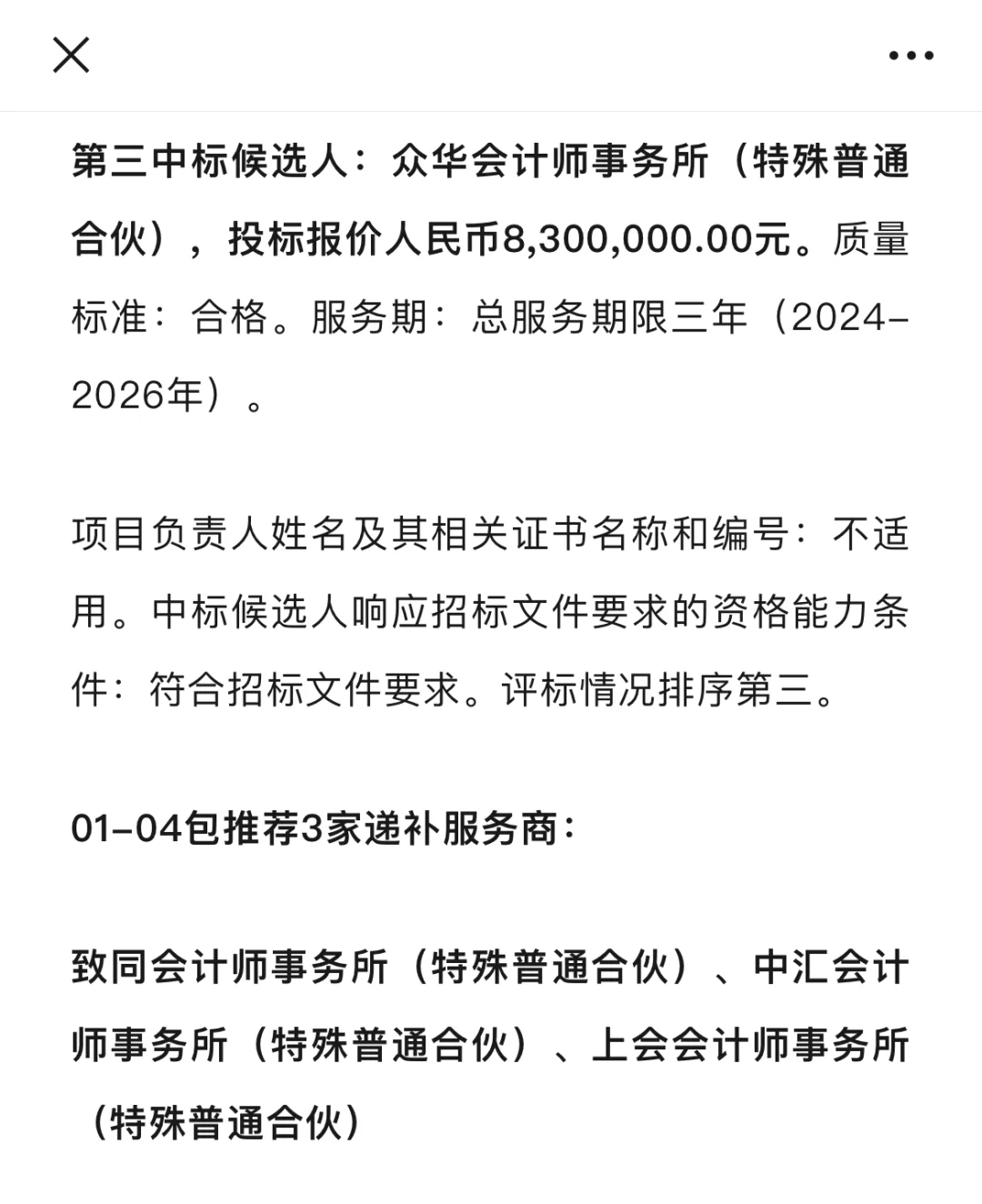 第三中标候选人：众华会计师事务所（特殊普通合伙），投标报价人民币8,300,000.00元。质量标准：合格。服务期：总服务期限三年（2024-2026年）。

项目负责人姓名及其相关证书名称和编号：不适用。中标候选人响应招标文件要求的资格能力条件：符合招标文件要求。评标情况排序第三。

01-04包推荐3家递补服务商：

致同会计师事务所（特殊普通合伙）、中汇会计师事务所（特殊普通合伙）、上会会计师事务所（特殊普通合伙）